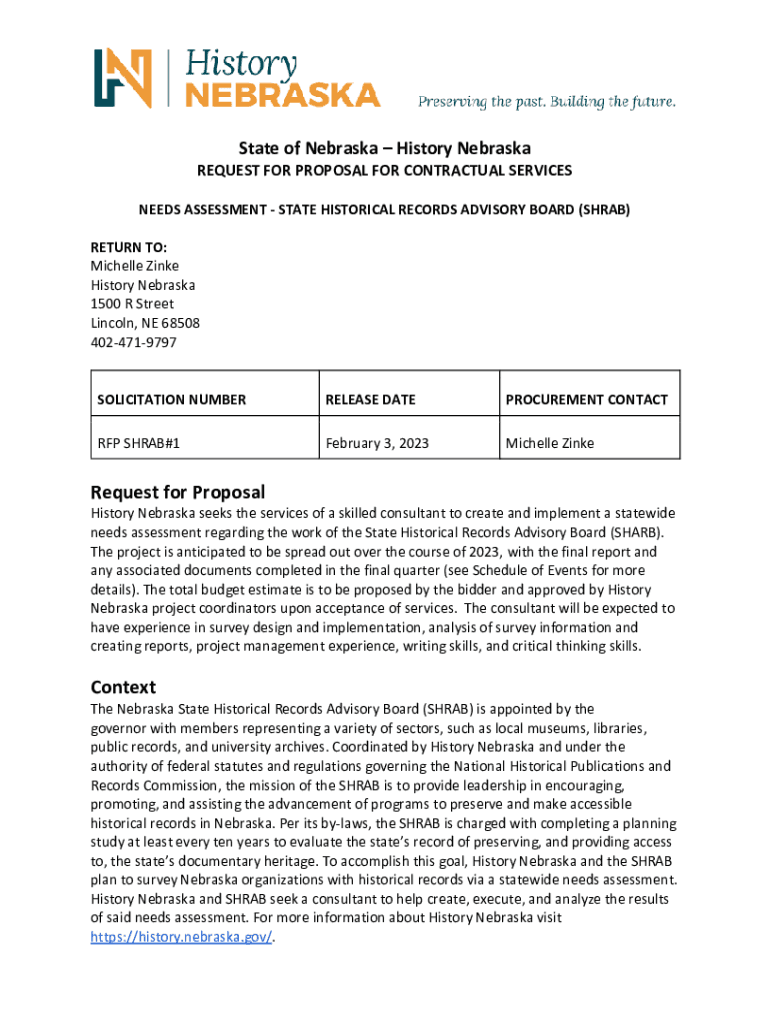 History
NEBRASKA
Preserving the past. Building the future.

State of Nebraska – History Nebraska
REQUEST FOR PROPOSAL FOR CONTRACTUAL SERVICES

NEEDS ASSESSMENT - STATE HISTORICAL RECORDS ADVISORY BOARD (SHRAB)

RETURN TO:
Michelle Zinke
History Nebraska
1500 R Street
Lincoln, NE 68508
402-471-9797

| SOLICITATION NUMBER | RELEASE DATE | PROCUREMENT CONTACT |
|---|---|---|
| RFP SHRAB#1 | February 3, 2023 | Michelle Zinke |

Request for Proposal
History Nebraska seeks the services of a skilled consultant to create and implement a statewide needs assessment regarding the work of the State Historical Records Advisory Board (SHARB). The project is anticipated to be spread out over the course of 2023, with the final report and any associated documents completed in the final quarter (see Schedule of Events for more details). The total budget estimate is to be proposed by the bidder and approved by History Nebraska project coordinators upon acceptance of services. The consultant will be expected to have experience in survey design and implementation, analysis of survey information and creating reports, project management experience, writing skills, and critical thinking skills.

Context
The Nebraska State Historical Records Advisory Board (SHRAB) is appointed by the governor with members representing a variety of sectors, such as local museums, libraries, public records, and university archives. Coordinated by History Nebraska and under the authority of federal statutes and regulations governing the National Historical Publications and Records Commission, the mission of the SHRAB is to provide leadership in encouraging, promoting, and assisting the advancement of programs to preserve and make accessible historical records in Nebraska. Per its by-laws, the SHRAB is charged with completing a planning study at least every ten years to evaluate the state's record of preserving, and providing access to, the state's documentary heritage. To accomplish this goal, History Nebraska and the SHRAB plan to survey Nebraska organizations with historical records via a statewide needs assessment. History Nebraska and SHRAB seek a consultant to help create, execute, and analyze the results of said needs assessment. For more information about History Nebraska visit https://history.nebraska.gov/.